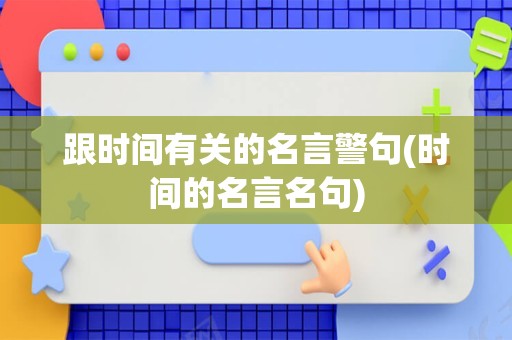 跟时间有关的名言警句(时间的名言名句)